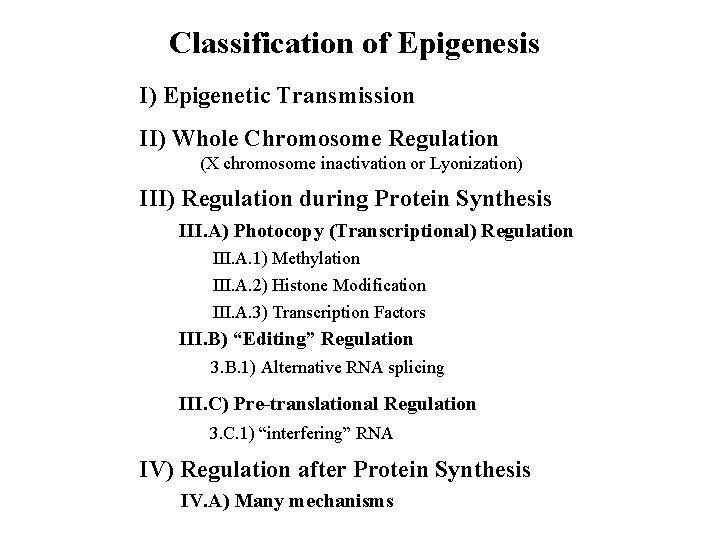 Classification of Epigenesis

I) Epigenetic Transmission

II) Whole Chromosome Regulation
(X chromosome inactivation or Lyonization)

III) Regulation during Protein Synthesis
III.A) Photocopy (Transcriptional) Regulation
III.A.1) Methylation
III.A.2) Histone Modification
III.A.3) Transcription Factors
III.B) "Editing" Regulation
3.B.1) Alternative RNA splicing
III.C) Pre-translational Regulation
3.C.1) "interfering" RNA

IV) Regulation after Protein Synthesis
IV.A) Many mechanisms